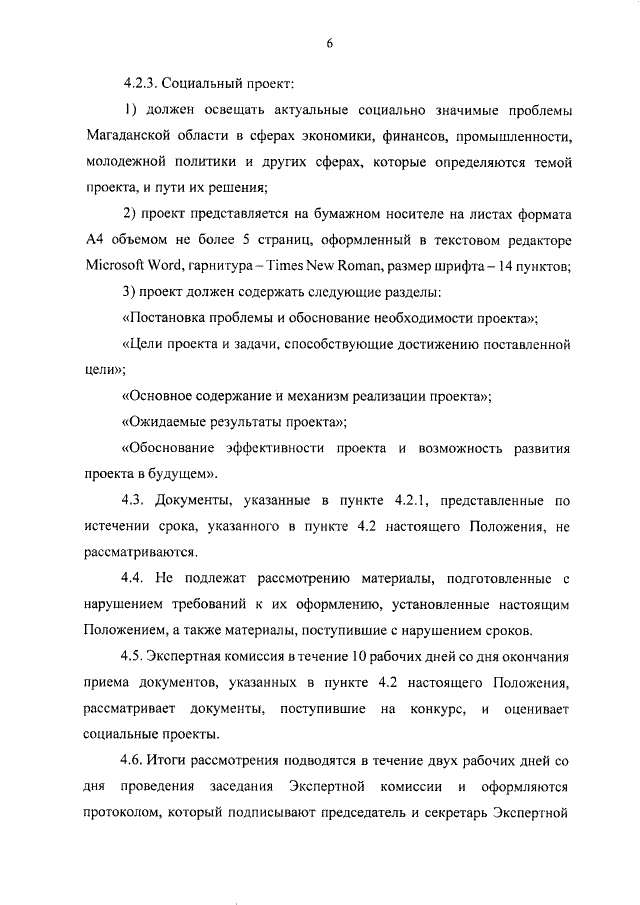 6

4.2.3. Социальный проект:

1) должен освещать актуальные социально значимые проблемы Магаданской области в сферах экономики, финансов, промышленности, молодежной политики и других сферах, которые определяются темой проекта, и пути их решения;

2) проект представляется на бумажном носителе на листах формата А4 объемом не более 5 страниц, оформленный в текстовом редакторе Microsoft Word, гарнитура – Times New Roman, размер шрифта – 14 пунктов;

3) проект должен содержать следующие разделы:

«Постановка проблемы и обоснование необходимости проекта»;

«Цели проекта и задачи, способствующие достижению поставленной цели»;

«Основное содержание и механизм реализации проекта»;

«Ожидаемые результаты проекта»;

«Обоснование эффективности проекта и возможность развития проекта в будущем».

4.3. Документы, указанные в пункте 4.2.1, представленные по истечении срока, указанного в пункте 4.2 настоящего Положения, не рассматриваются.

4.4. Не подлежат рассмотрению материалы, подготовленные с нарушением требований к их оформлению, установленные настоящим Положением, а также материалы, поступившие с нарушением сроков.

4.5. Экспертная комиссия в течение 10 рабочих дней со дня окончания приема документов, указанных в пункте 4.2 настоящего Положения, рассматривает документы, поступившие на конкурс, и оценивает социальные проекты.

4.6. Итоги рассмотрения подводятся в течение двух рабочих дней со дня проведения заседания Экспертной комиссии и оформляются протоколом, который подписывают председатель и секретарь Экспертной